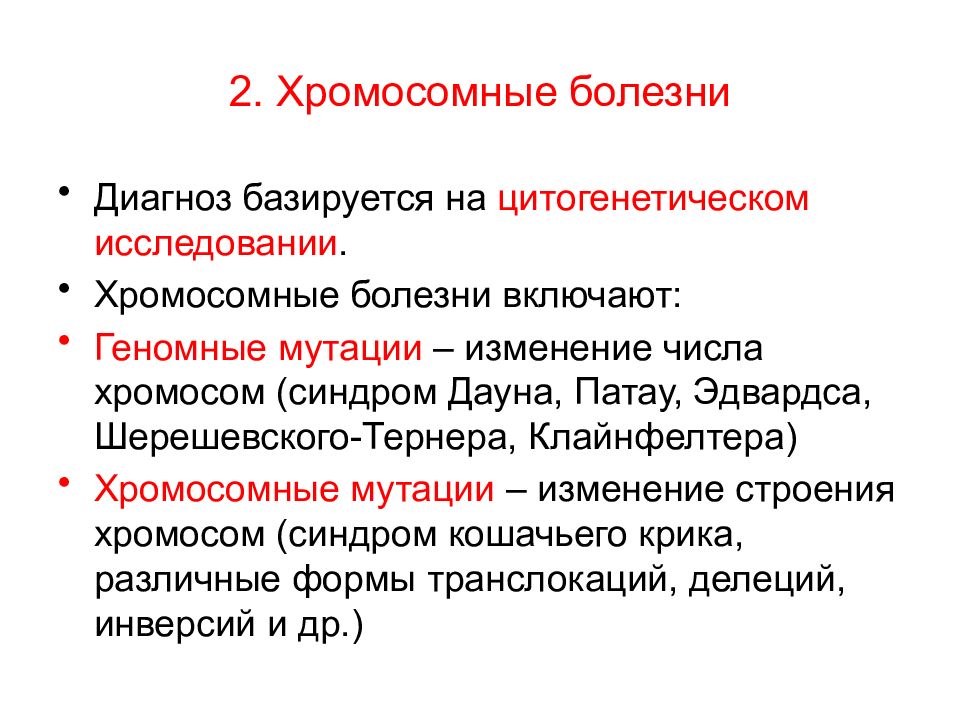 2. Хромосомные болезни

• Диагноз базируется на цитогенетическом исследовании.

• Хромосомные болезни включают:

• Геномные мутации – изменение числа хромосом (синдром Дауна, Патау, Эдвардса, Шерешевского-Тернера, Клайнфелтера)

• Хромосомные мутации – изменение строения хромосом (синдром кошачьего крика, различные формы транслокаций, делеций, инверсий и др.)